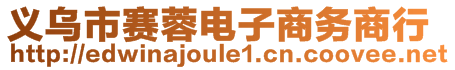 义乌市赛蓉电子商务商行
http://edwinajoule1.cn.coovee.net